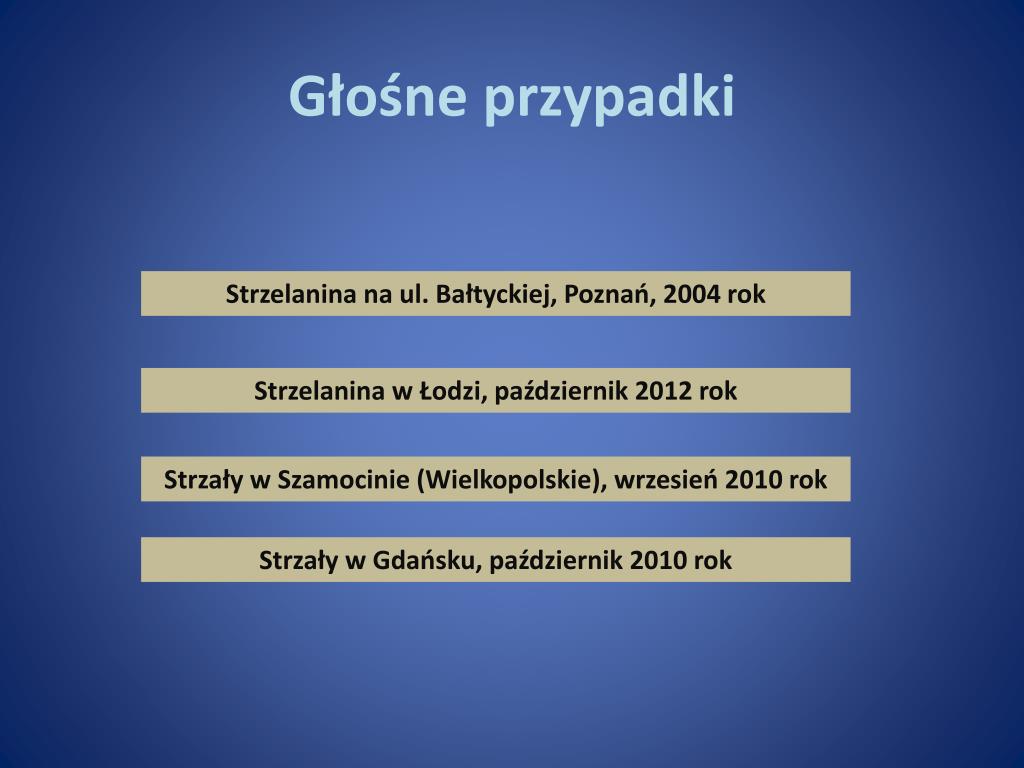 Głośne przypadki

Strzelanina na ul. Bałtyckiej, Poznań, 2004 rok

Strzelanina w Łodzi, październik 2012 rok

Strzały w Szamocinie (Wielkopolskie), wrzesień 2010 rok

Strzały w Gdańsku, październik 2010 rok